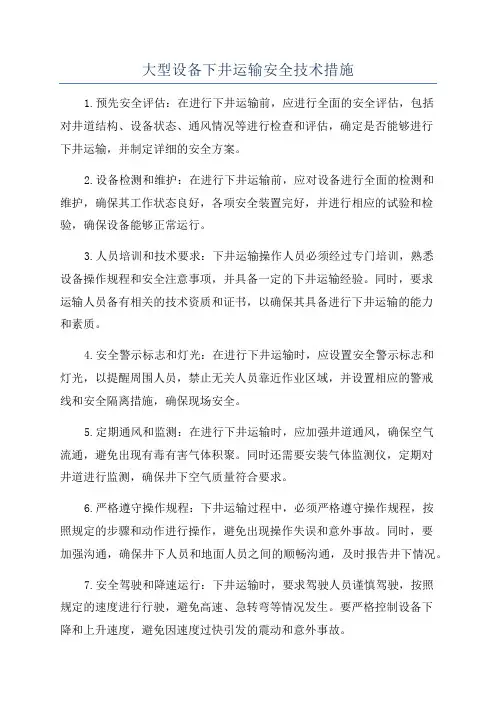 大型设备下井运输安全技术措施

1.预先安全评估：在进行下井运输前，应进行全面的安全评估，包括对井道结构、设备状态、通风情况等进行检查和评估，确定是否能够进行下井运输，并制定详细的安全方案。

2.设备检测和维护：在进行下井运输前，应对设备进行全面的检测和维护，确保其工作状态良好，各项安全装置完好，并进行相应的试验和检验，确保设备能够正常运行。

3.人员培训和技术要求：下井运输操作人员必须经过专门培训，熟悉设备操作规程和安全注意事项，并具备一定的下井运输经验。同时，要求运输人员备有相关的技术资质和证书，以确保其具备进行下井运输的能力和素质。

4.安全警示标志和灯光：在进行下井运输时，应设置安全警示标志和灯光，以提醒周围人员，禁止无关人员靠近作业区域，并设置相应的警戒线和安全隔离措施，确保现场安全。

5.定期通风和监测：在进行下井运输时，应加强井道通风，确保空气流通，避免出现有毒有害气体积聚。同时还需要安装气体监测仪，定期对井道进行监测，确保井下空气质量符合要求。

6.严格遵守操作规程：下井运输过程中，必须严格遵守操作规程，按照规定的步骤和动作进行操作，避免出现操作失误和意外事故。同时，要加强沟通，确保井下人员和地面人员之间的顺畅沟通，及时报告井下情况。

7.安全驾驶和降速运行：下井运输时，要求驾驶人员谨慎驾驶，按照规定的速度进行行驶，避免高速、急转弯等情况发生。要严格控制设备下降和上升速度，避免因速度过快引发的震动和意外事故。